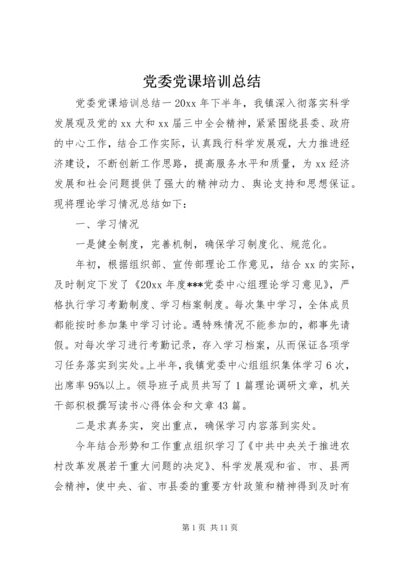 党委党课培训总结

党委党课培训总结一 20xx 年下半年，我镇深入彻落实科学发展观及党的 xx 大和 xx 届三中全会精神，紧紧围绕县委、政府的中心工作，结合工作实际，认真践行科学发展观，大力推进经济建设，不断创新工作思路，提高服务水平和质量，为 xx 经济发展和社会问题提供了强大的精神动力、舆论支持和思想保证。现将理论学习情况总结如下：

一、学习情况

一是健全制度，完善机制，确保学习制度化、规范化。

年初，根据组织部、宣传部理论工作意见，结合 xx 的实际，及时制定下发了《20xx 年度***党委中心组理论学习意见》，严格执行学习考勤制度、学习档案制度。每次集中学习，全体成员都能按时参加集中学习讨论。遇特殊情况不能参加的，都事先请假。对每次学习进行考勤记录，存入学习档案，从而保证各项学习任务落实到实处。上半年，我镇党委中心组组织集体学习 6 次，出席率 95%以上。领导班子成员共写了 1 篇理论调研文章，机关干部积极撰写读书心得体会和文章 43 篇。

二是求真务实，突出重点，确保学习内容落到实处。

今年结合形势和工作重点组织学习了《中共中央关于推进农村改革发展若干重大问题的决定》、科学发展观和省、市、县两会精神，使中央、省、市县委的重要方针政策和精神得到及时有

第 1 页 共 11 页